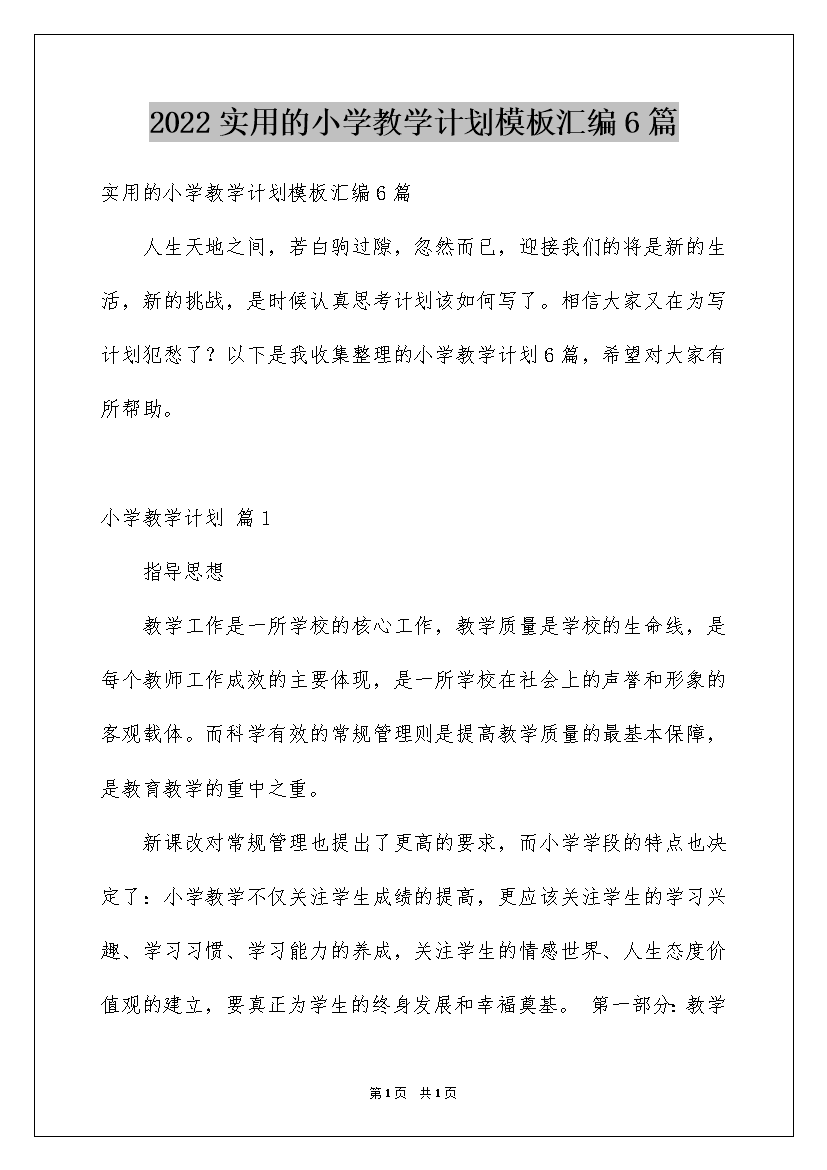 2022实用的小学教学计划模板汇编6篇

实用的小学教学计划模板汇编6篇

人生天地之间，若白驹过隙，忽然而已，迎接我们的将是新的生活，新的挑战，是时候认真思考计划该如何写了。相信大家又在为写计划犯愁了？以下是我收集整理的小学教学计划6篇，希望对大家有所帮助。

小学教学计划 篇1

指导思想

教学工作是一所学校的核心工作，教学质量是学校的生命线，是每个教师工作成效的主要体现，是一所学校在社会上的声誉和形象的客观载体。而科学有效的常规管理则是提高教学质量的最基本保障，是教育教学的重中之重。

新课改对常规管理也提出了更高的要求，而小学学段的特点也决定了：小学教学不仅关注学生成绩的提高，更应该关注学生的学习兴趣、学习习惯、学习能力的养成，关注学生的情感世界、人生态度价值观的建立，要真正为学生的终身发展和幸福奠基。 第一部分：教学

第1页 共1页